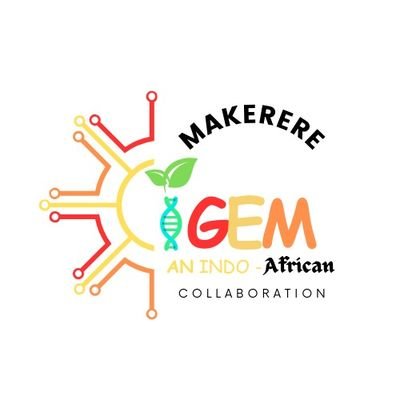 MAKERERE

iGEM

AN INDO - African

COLLABORATION